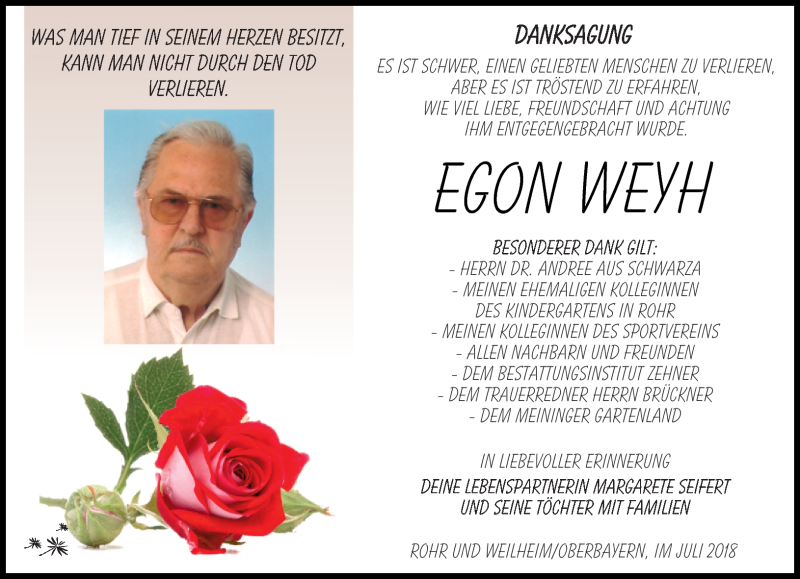 WAS MAN TIEF IN SEINEM HERZEN BESITZT, KANN MAN NICHT DURCH DEN TOD VERLIEREN.

DANKSAGUNG

ES IST SCHWER, EINEN GELIEBTEN MENSCHEN ZU VERLIEREN, ABER ES IST TRÖSTEND ZU ERFAHREN, WIE VIEL LIEBE, FREUNDSCHAFT UND ACHTUNG IHM ENTGEGENGEBRACHT WURDE.

EGON WEYH

BESONDERER DANK GILT:
- HERRN DR. ANDREE AUS SCHWARZA
- MEINEN EHEMALIGEN KOLLEGINNEN DES KINDERGARTENS IN ROHR
- MEINEN KOLLEGINNEN DES SPORTVEREINS
- ALLEN NACHBARN UND FREUNDEN
- DEM BESTATTUNGSINSTITUT ZEHNER
- DEM TRAUERREDNER HERRN BRÜCKNER
- DEM MEININGER GARTENLAND

IN LIEBEVOLLER ERINNERUNG
DEINE LEBENSPARTNERIN MARGARETE SEIFERT
UND SEINE TÖCHTER MIT FAMILIEN

ROHR UND WEILHEIM/OBERBAYERN, IM JULI 2018